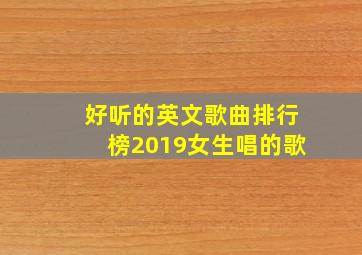 好听的英文歌曲排行榜2019女生唱的歌